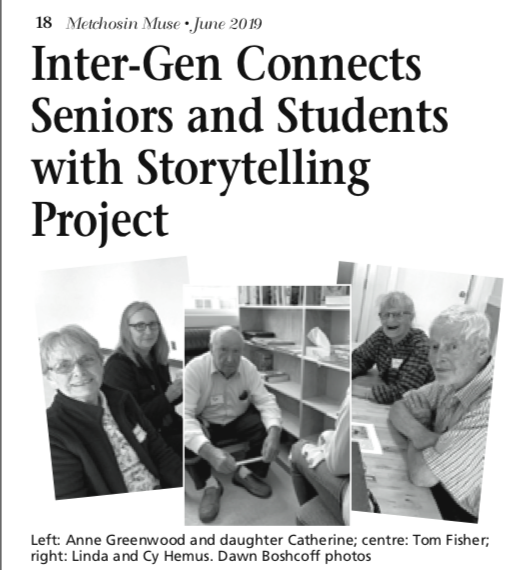 18 Metchosin Muse • June 2019

Inter-Gen Connects Seniors and Students with Storytelling Project

Left: Anne Greenwood and daughter Catherine; centre: Tom Fisher; right: Linda and Cy Hemus. Dawn Boshcoff photos